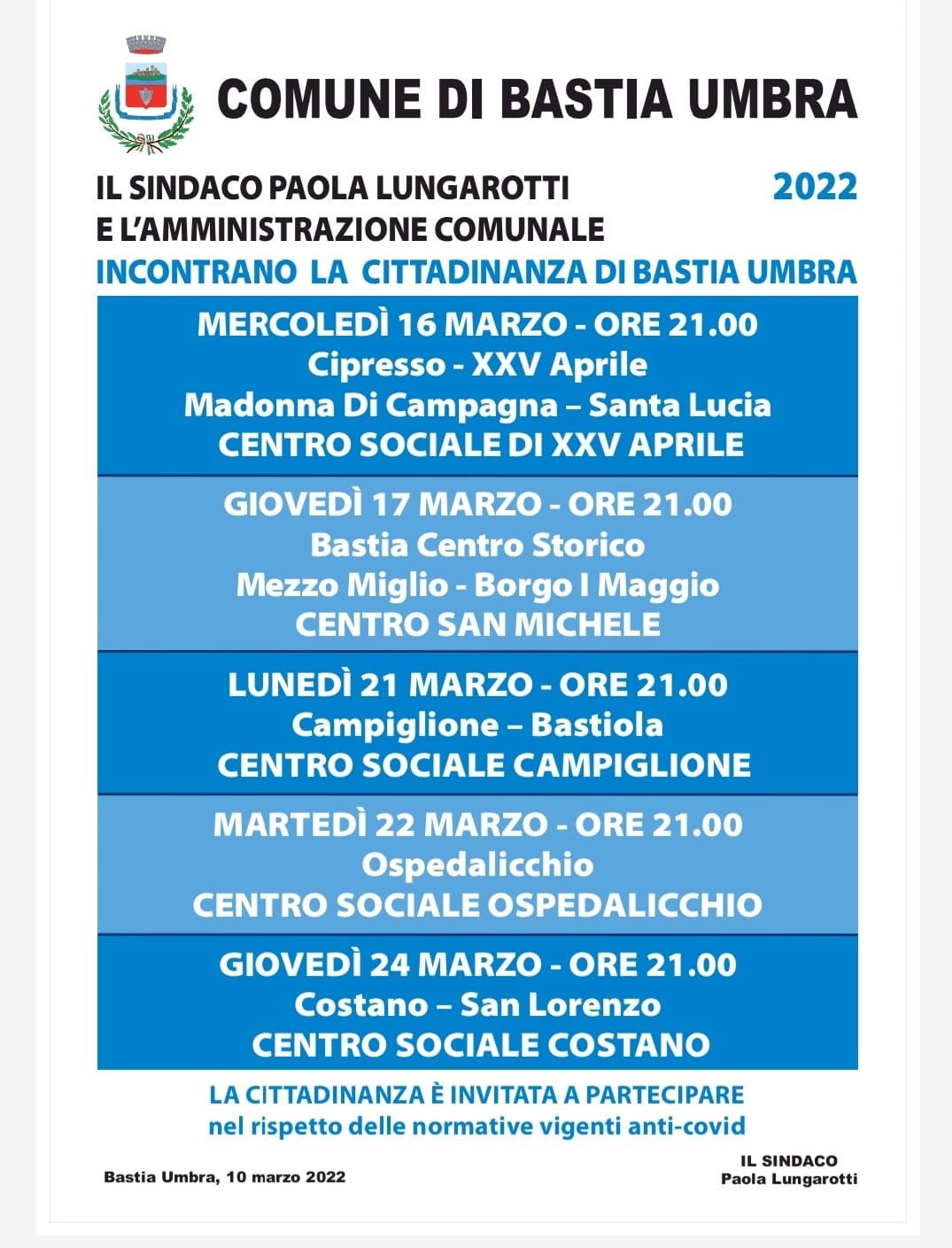 COMUNE DI BASTIA UMBRA

IL SINDACO PAOLA LUNGAROTTI
E L'AMMINISTRAZIONE COMUNALE

2022

INCONTRANO LA CITTADINANZA DI BASTIA UMBRA

MERCOLEDÌ 16 MARZO - ORE 21.00
Cipresso - XXV Aprile
Madonna Di Campagna – Santa Lucia
CENTRO SOCIALE DI XXV APRILE

GIOVEDÌ 17 MARZO - ORE 21.00
Bastia Centro Storico
Mezzo Miglio - Borgo I Maggio
CENTRO SAN MICHELE

LUNEDÌ 21 MARZO - ORE 21.00
Campiglione – Bastiola
CENTRO SOCIALE CAMPIGLIONE

MARTEDÌ 22 MARZO - ORE 21.00
Ospedalicchio
CENTRO SOCIALE OSPEDALICCHIO

GIOVEDÌ 24 MARZO - ORE 21.00
Costano – San Lorenzo
CENTRO SOCIALE COSTANO

LA CITTADINANZA È INVITATA A PARTECIPARE
nel rispetto delle normative vigenti anti-covid

Bastia Umbra, 10 marzo 2022

IL SINDACO
Paola Lungarotti